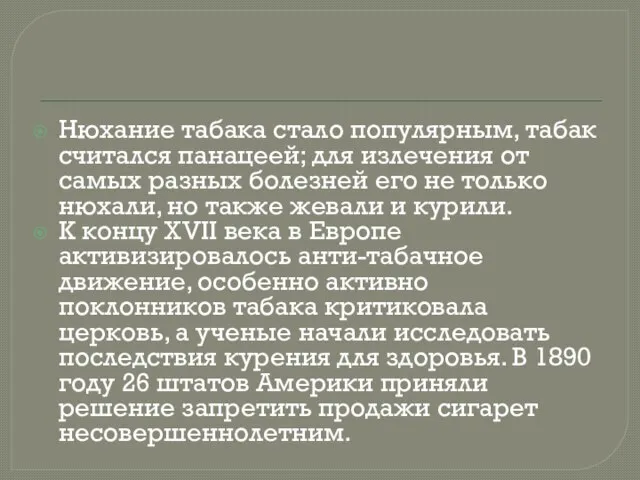 Нюхание табака стало популярным, табак считался панацеей; для излечения от самых разных болезней его не только нюхали, но также жевали и курили.

К концу XVII века в Европе активизировалось анти-табачное движение, особенно активно поклонников табака критиковала церковь, а ученые начали исследовать последствия курения для здоровья. В 1890 году 26 штатов Америки приняли решение запретить продажи сигарет несовершеннолетним.